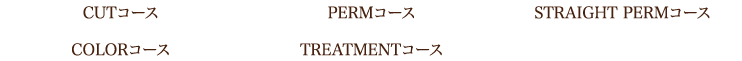 CUTコース

PERMコース

STRAIGHT PERMコース

COLORコース

TREATMENTコース